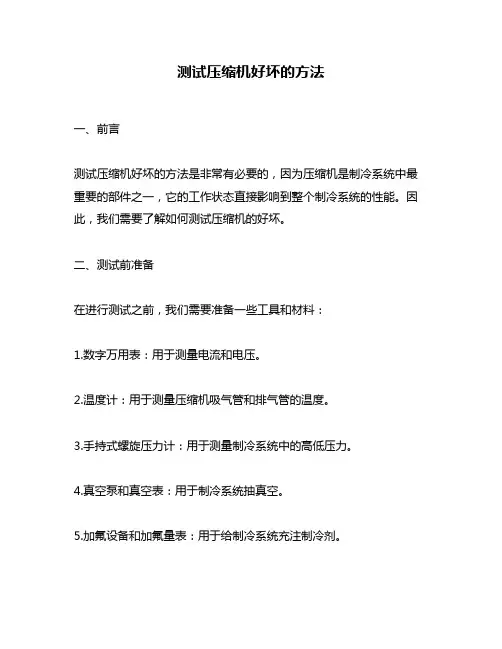 测试压缩机好坏的方法

一、前言

测试压缩机好坏的方法是非常有必要的，因为压缩机是制冷系统中最重要的部件之一，它的工作状态直接影响到整个制冷系统的性能。因此，我们需要了解如何测试压缩机的好坏。

二、测试前准备

在进行测试之前，我们需要准备一些工具和材料：

1.数字万用表：用于测量电流和电压。

2.温度计：用于测量压缩机吸气管和排气管的温度。

3.手持式螺旋压力计：用于测量制冷系统中的高低压力。

4.真空泵和真空表：用于制冷系统抽真空。

5.加氟设备和加氟量表：用于给制冷系统充注制冷剂。